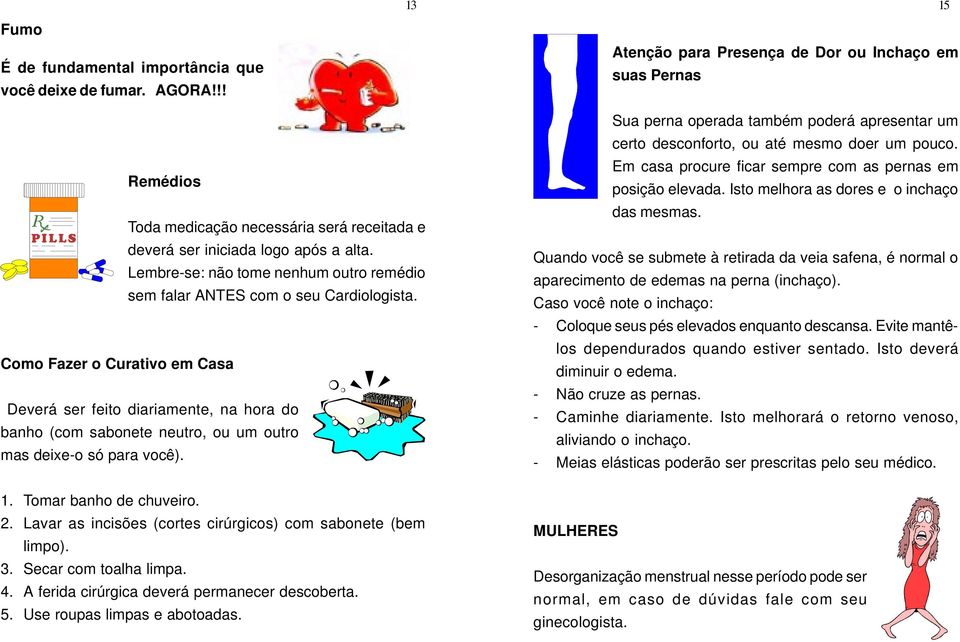 13

Fumo

É de fundamental importância que você deixe de fumar. AGORA!!!

Rx
PILLS

Remédios

Toda medicação necessária será receitada e deverá ser iniciada logo após a alta. Lembre-se: não tome nenhum outro remédio sem falar ANTES com o seu Cardiologista.

Como Fazer o Curativo em Casa

Deverá ser feito diariamente, na hora do banho (com sabonete neutro, ou um outro mas deixe-o só para você).

1. Tomar banho de chuveiro.
2. Lavar as incisões (cortes cirúrgicos) com sabonete (bem limpo).
3. Secar com toalha limpa.
4. A ferida cirúrgica deverá permanecer descoberta.
5. Use roupas limpas e abotoadas.

15

Atenção para Presença de Dor ou Inchaço em suas Pernas

Sua perna operada também poderá apresentar um certo desconforto, ou até mesmo doer um pouco. Em casa procure ficar sempre com as pernas em posição elevada. Isto melhora as dores e o inchaço das mesmas.

Quando você se submete à retirada da veia safena, é normal o aparecimento de edemas na perna (inchaço).
Caso você note o inchaço:
- Coloque seus pés elevados enquanto descansa. Evite mantê-los dependurados quando estiver sentado. Isto deverá diminuir o edema.
- Não cruze as pernas.
- Caminhe diariamente. Isto melhorará o retorno venoso, aliviando o inchaço.
- Meias elásticas poderão ser prescritas pelo seu médico.

MULHERES

Desorganização menstrual nesse período pode ser normal, em caso de dúvidas fale com seu ginecologista.